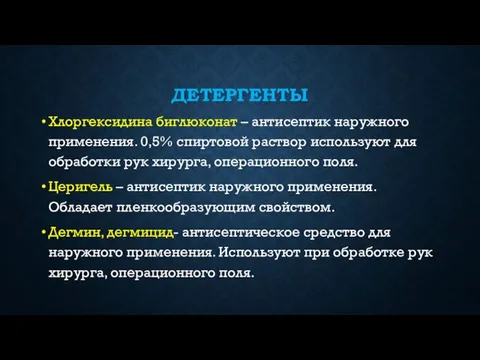 ДЕТЕРГЕНТЫ

• Хлоргексидина биглюконат – антисептик наружного применения. 0,5% спиртовой раствор используют для обработки рук хирурга, операционного поля.

• Церигель – антисептик наружного применения. Обладает пленкообразующим свойством.

• Дегмин, дегмицид- антисептическое средство для наружного применения. Используют при обработке рук хирурга, операционного поля.